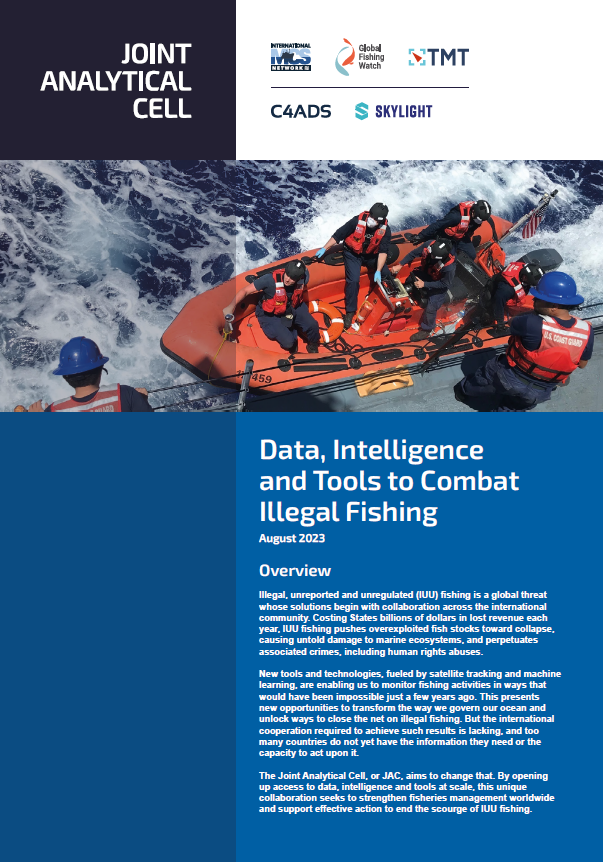 JOINT ANALYTICAL CELL

INTERNATIONAL MCS NETWORK

Global Fishing Watch

TMT

C4ADS

SKYLIGHT

Data, Intelligence and Tools to Combat Illegal Fishing

August 2023

Overview

Illegal, unreported and unregulated (IUU) fishing is a global threat whose solutions begin with collaboration across the international community. Costing States billions of dollars in lost revenue each year, IUU fishing pushes overexploited fish stocks toward collapse, causing untold damage to marine ecosystems, and perpetuates associated crimes, including human rights abuses.

New tools and technologies, fueled by satellite tracking and machine learning, are enabling us to monitor fishing activities in ways that would have been impossible just a few years ago. This presents new opportunities to transform the way we govern our ocean and unlock ways to close the net on illegal fishing. But the international cooperation required to achieve such results is lacking, and too many countries do not yet have the information they need or the capacity to act upon it.

The Joint Analytical Cell, or JAC, aims to change that. By opening up access to data, intelligence and tools at scale, this unique collaboration seeks to strengthen fisheries management worldwide and support effective action to end the scourge of IUU fishing.